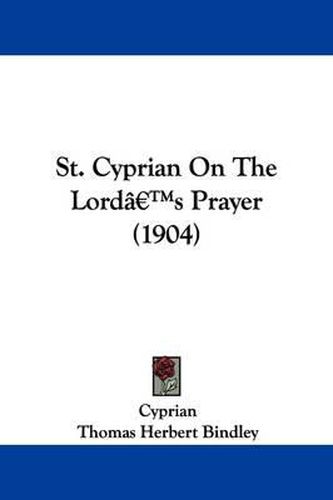 St. Cyprian On The Lordâ€™s Prayer (1904)

Cyprian
Thomas Herbert Bindley